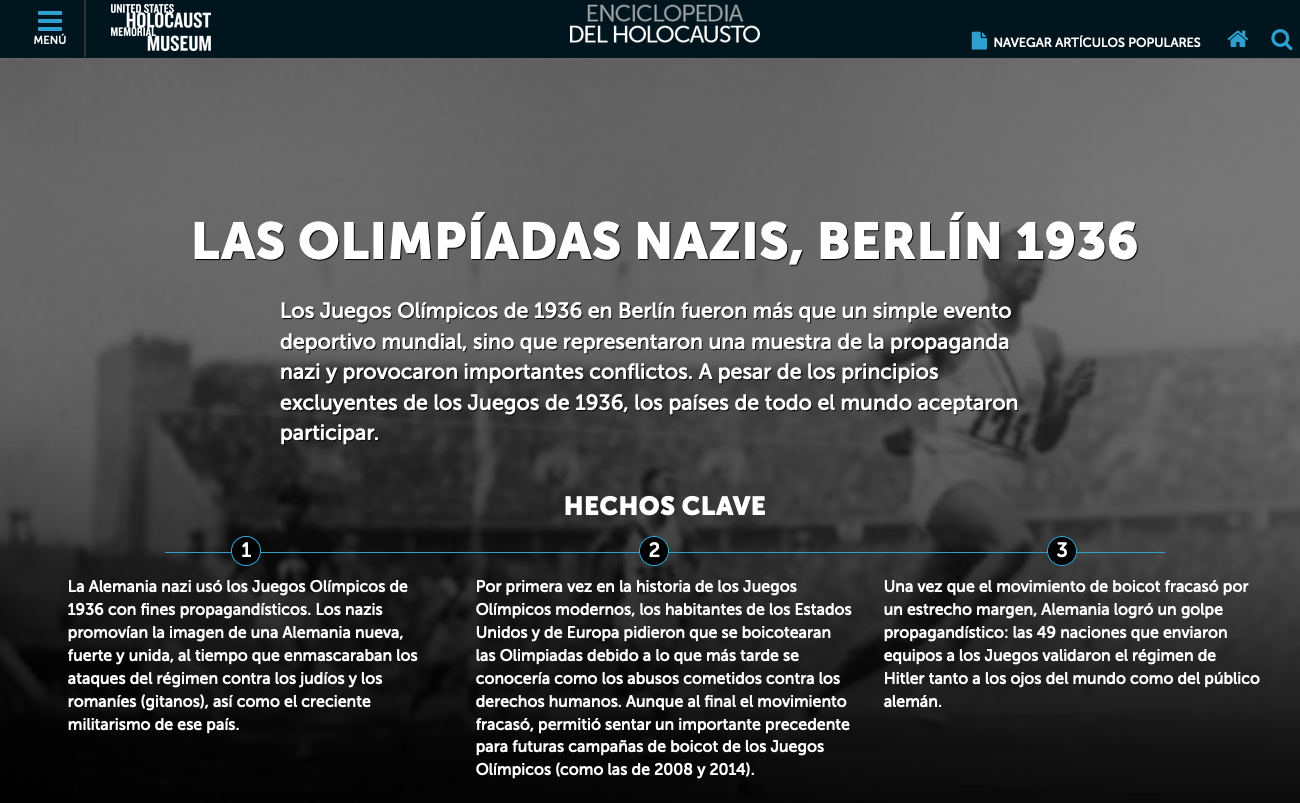 MENÚ

UNITED STATES HOLOCAUST MEMORIAL MUSEUM

ENCICLOPEDIA DEL HOLOCAUSTO

NAVEGAR ARTÍCULOS POPULARES

LAS OLIMPÍADAS NAZIS, BERLÍN 1936

Los Juegos Olímpicos de 1936 en Berlín fueron más que un simple evento deportivo mundial, sino que representaron una muestra de la propaganda nazi y provocaron importantes conflictos. A pesar de los principios excluyentes de los Juegos de 1936, los países de todo el mundo aceptaron participar.

HECHOS CLAVE

1

La Alemania nazi usó los Juegos Olímpicos de 1936 con fines propagandísticos. Los nazis promovían la imagen de una Alemania nueva, fuerte y unida, al tiempo que enmascaraban los ataques del régimen contra los judíos y los romaníes (gitanos), así como el creciente militarismo de ese país.

2

Por primera vez en la historia de los Juegos Olímpicos modernos, los habitantes de los Estados Unidos y de Europa pidieron que se boicotearan las Olimpiadas debido a lo que más tarde se conocería como los abusos cometidos contra los derechos humanos. Aunque al final el movimiento fracasó, permitió sentar un importante precedente para futuras campañas de boicot de los Juegos Olímpicos (como las de 2008 y 2014).

3

Una vez que el movimiento de boicot fracasó por un estrecho margen, Alemania logró un golpe propagandístico: las 49 naciones que enviaron equipos a los Juegos validaron el régimen de Hitler tanto a los ojos del mundo como del público alemán.